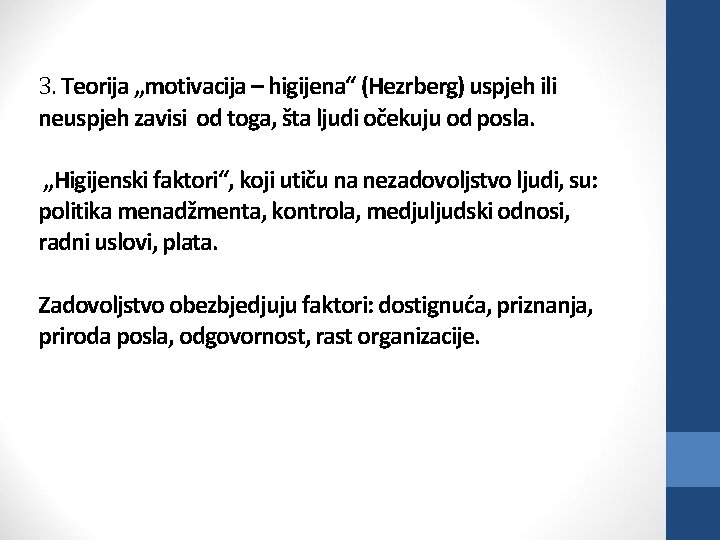 3. Teorija „motivacija – higijena“ (Hezrberg) uspjeh ili neuspjeh zavisi od toga, šta ljudi očekuju od posla.

„Higijenski faktori“, koji utiču na nezadovoljstvo ljudi, su: politika menadžmenta, kontrola, medjuljudski odnosi, radni uslovi, plata.

Zadovoljstvo obezbjedjuju faktori: dostignuća, priznanja, priroda posla, odgovornost, rast organizacije.